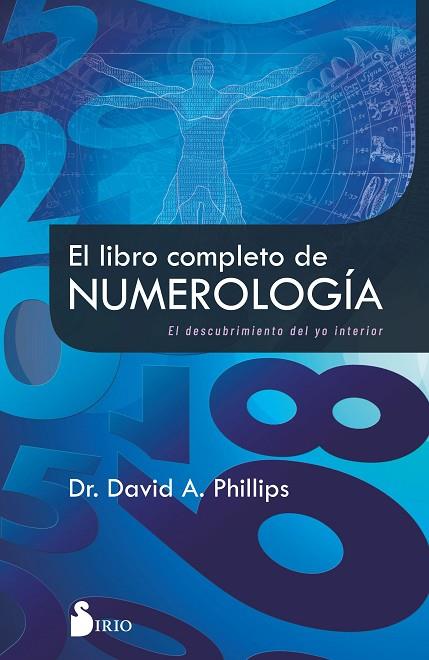 El libro completo de
NUMEROLOGÍA

El descubrimiento del yo interior

Dr. David A. Phillips

SIRIO